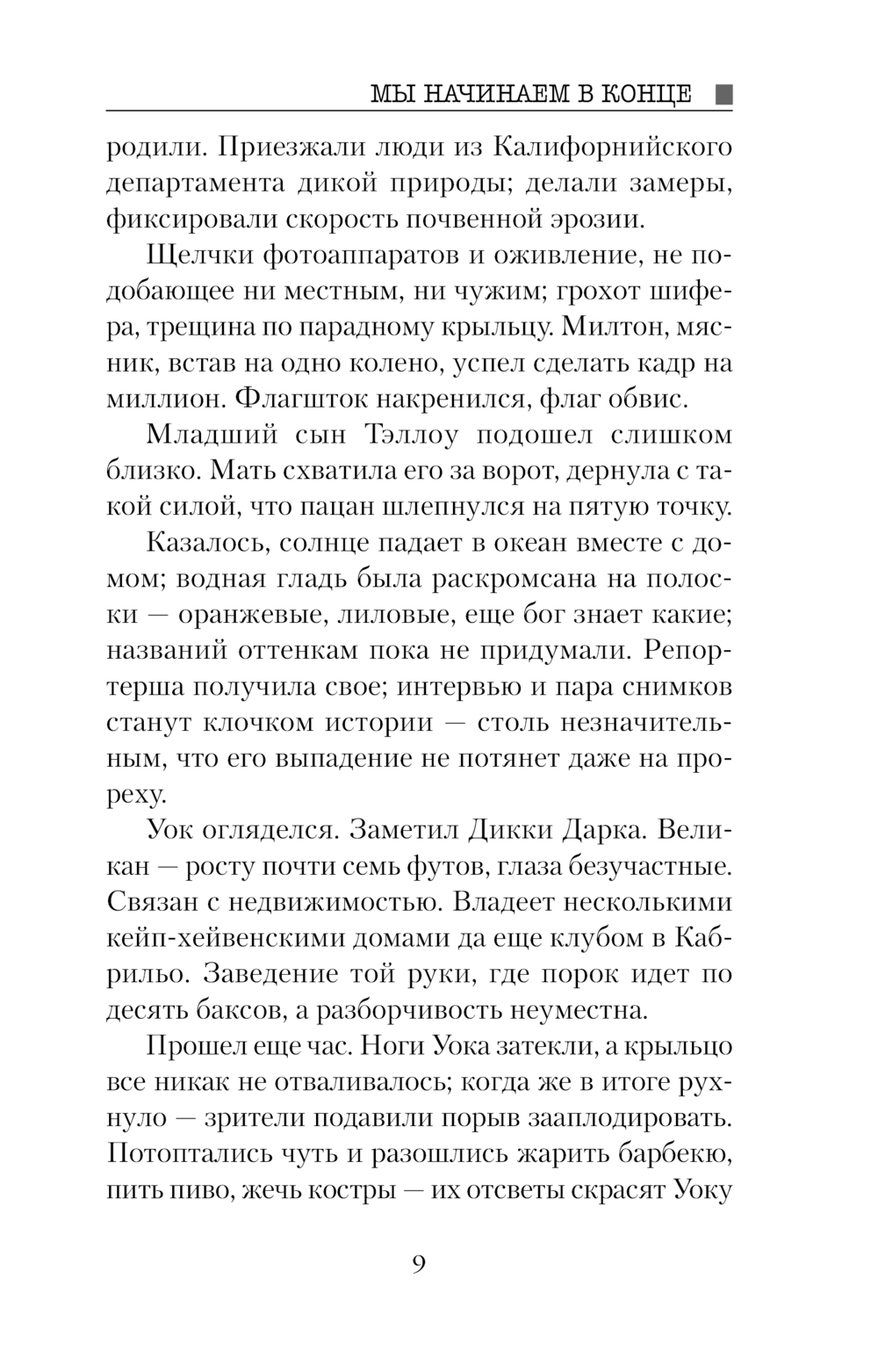 МЫ НАЧИНАЕМ В КОНЦЕ

родили. Приезжали люди из Калифорнийского департамента дикой природы; делали замеры, фиксировали скорость почвенной эрозии.

Щелчки фотоаппаратов и оживление, не подобающее ни местным, ни чужим; грохот шифера, трещина по парадному крыльцу. Милтон, мясник, встав на одно колено, успел сделать кадр на миллион. Флагшток накренился, флаг обвис.

Младший сын Тэллоу подошел слишком близко. Мать схватила его за ворот, дернула с такой силой, что пацан шлепнулся на пятую точку.

Казалось, солнце падает в океан вместе с домом; водная гладь была раскромсана на полоски — оранжевые, лиловые, еще бог знает какие; названий оттенкам пока не придумали. Репортерша получила свое; интервью и пара снимков станут клочком истории — столь незначительным, что его выпадение не потянет даже на прореху.

Уок огляделся. Заметил Дикки Дарка. Великан — росту почти семь футов, глаза безучастные. Связан с недвижимостью. Владеет несколькими кейп-хейвенскими домами да еще клубом в Кабрильо. Заведение той руки, где порок идет по десять баксов, а разборчивость неуместна.

Прошел еще час. Ноги Уока затекли, а крыльцо все никак не отваливалось; когда же в итоге рухнуло — зрители подавили порыв зааплодировать. Потоптались чуть и разошлись жарить барбекю, пить пиво, жечь костры — их отсветы скрасят Уоку

9